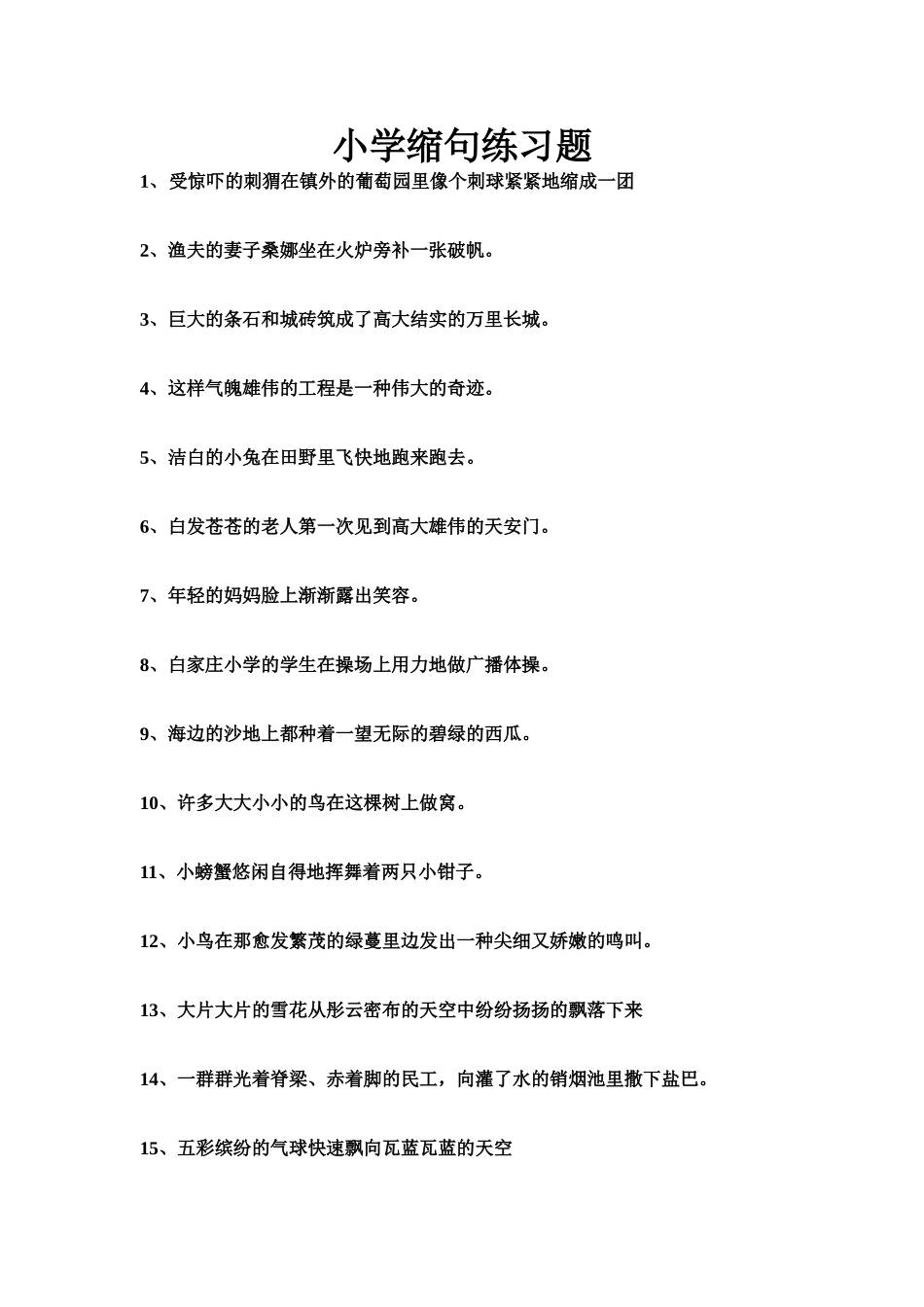 小学缩句练习题

1、受惊吓的刺猬在镇外的葡萄园里像个刺球紧紧地缩成一团

2、渔夫的妻子桑娜坐在火炉旁补一张破帆。

3、巨大的条石和城砖筑成了高大结实的万里长城。

4、这样气魄雄伟的工程是一种伟大的奇迹。

5、洁白的小兔在田野里飞快地跑来跑去。

6、白发苍苍的老人第一次见到高大雄伟的天安门。

7、年轻的妈妈脸上渐渐露出笑容。

8、白家庄小学的学生在操场上用力地做广播体操。

9、海边的沙地上都种着一望无际的碧绿的西瓜。

10、许多大大小小的鸟在这棵树上做窝。

11、小螃蟹悠闲自得地挥舞着两只小钳子。

12、小鸟在那愈发繁茂的绿蔓里边发出一种尖细又娇嫩的鸣叫。

13、大片大片的雪花从彤云密布的天空中纷纷扬扬的飘落下来

14、一群群光着脊梁、赤着脚的民工，向灌了水的销烟池里撒下盐巴。

15、五彩缤纷的气球快速飘向瓦蓝瓦蓝的天空